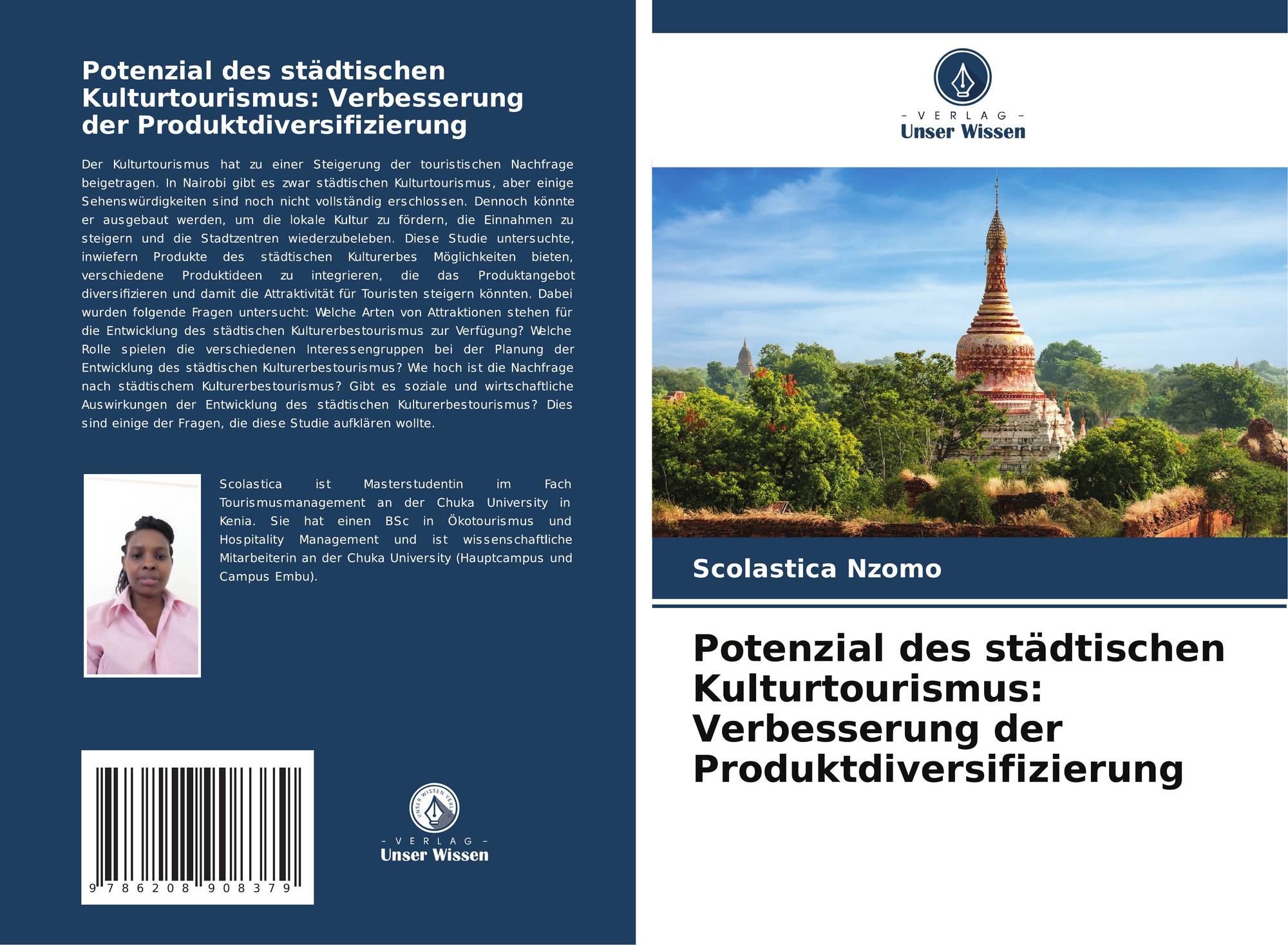 Potenzial des städtischen Kulturtourismus: Verbesserung der Produktdiversifizierung

Der Kulturtourismus hat zu einer Steigerung der touristischen Nachfrage beigetragen. In Nairobi gibt es zwar städtischen Kulturtourismus, aber einige Sehenswürdigkeiten sind noch nicht vollständig erschlossen. Dennoch könnte er ausgebaut werden, um die lokale Kultur zu fördern, die Einnahmen zu steigern und die Stadtzentren wiederzubeleben. Diese Studie untersuchte, inwiefern Produkte des städtischen Kulturerbes Möglichkeiten bieten, verschiedene Produktideen zu integrieren, die das Produktangebot diversifizieren und damit die Attraktivität für Touristen steigern könnten. Dabei wurden folgende Fragen untersucht: Welche Arten von Attraktionen stehen für die Entwicklung des städtischen Kulturerbestourismus zur Verfügung? Welche Rolle spielen die verschiedenen Interessengruppen bei der Planung der Entwicklung des städtischen Kulturerbestourismus? Wie hoch ist die Nachfrage nach städtischem Kulturerbestourismus? Gibt es soziale und wirtschaftliche Auswirkungen der Entwicklung des städtischen Kulturerbestourismus? Dies sind einige der Fragen, die diese Studie aufklären wollte.

Scolastica ist Masterstudentin im Fach Tourismusmanagement an der Chuka University in Kenia. Sie hat einen BSc in Ökotourismus und Hospitality Management und ist wissenschaftliche Mitarbeiterin an der Chuka University (Hauptcampus und Campus Embu).

9 786208 908379

UNSER WISSEN VERLAG
- VERLAG -
Unser Wissen

- VERLAG -
Unser Wissen

Scolastica Nzomo

Potenzial des städtischen Kulturtourismus: Verbesserung der Produktdiversifizierung